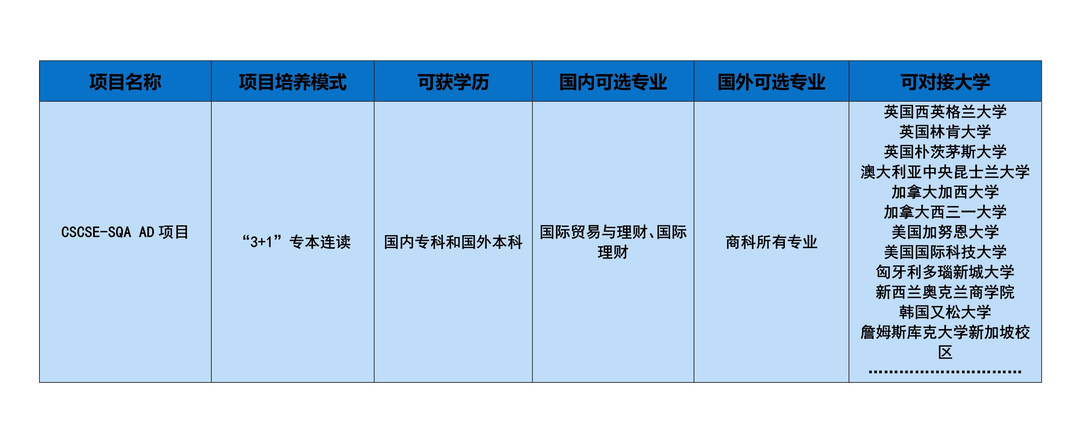 | 项目名称 | 项目培养模式 | 可获学历 | 国内可选专业 | 国外可选专业 | 可对接大学 |
|---|---|---|---|---|---|
| CSCSE-SQA AD项目 | “3+1”专本连读 | 国内专科和国外本科 | 国际贸易与理财、国际理财 | 商科所有专业 | 英国西英格兰大学 英国林肯大学 英国朴茨茅斯大学 澳大利亚中央昆士兰大学 加拿大加西大学 加拿大西三一大学 美国加努恩大学 美国国际科技大学 匈牙利多瑙新城大学 新西兰奥克兰商学院 韩国又松大学 詹姆斯库克大学新加坡校区 …… |